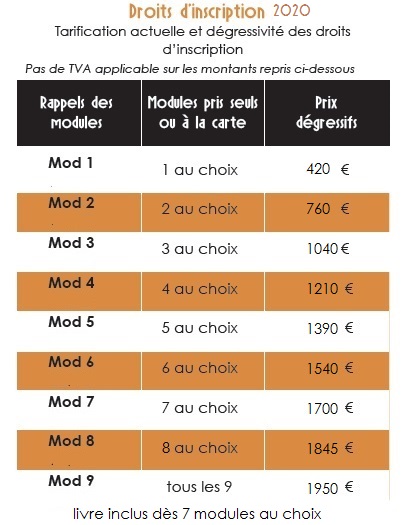 Droits d'inscription 2020

Tarification actuelle et dégressivité des droits d'inscription

Pas de TVA applicable sur les montants repris ci-dessous

| Rappels des modules | Modules pris seuls ou à la carte | Prix dégressifs |
|---|---|---|
| Mod 1 | 1 au choix | 420 € |
| Mod 2 | 2 au choix | 760 € |
| Mod 3 | 3 au choix | 1040 € |
| Mod 4 | 4 au choix | 1210 € |
| Mod 5 | 5 au choix | 1390 € |
| Mod 6 | 6 au choix | 1540 € |
| Mod 7 | 7 au choix | 1700 € |
| Mod 8 | 8 au choix | 1845 € |
| Mod 9 | tous les 9 | 1950 € |

livre inclus dès 7 modules au choix